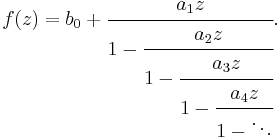 $f(z) = b_0 + \cfrac{a_1 z}{1 - \cfrac{a_2 z}{1 - \cfrac{a_3 z}{1 - \cfrac{a_4 z}{1 - \ddots}}}}.$